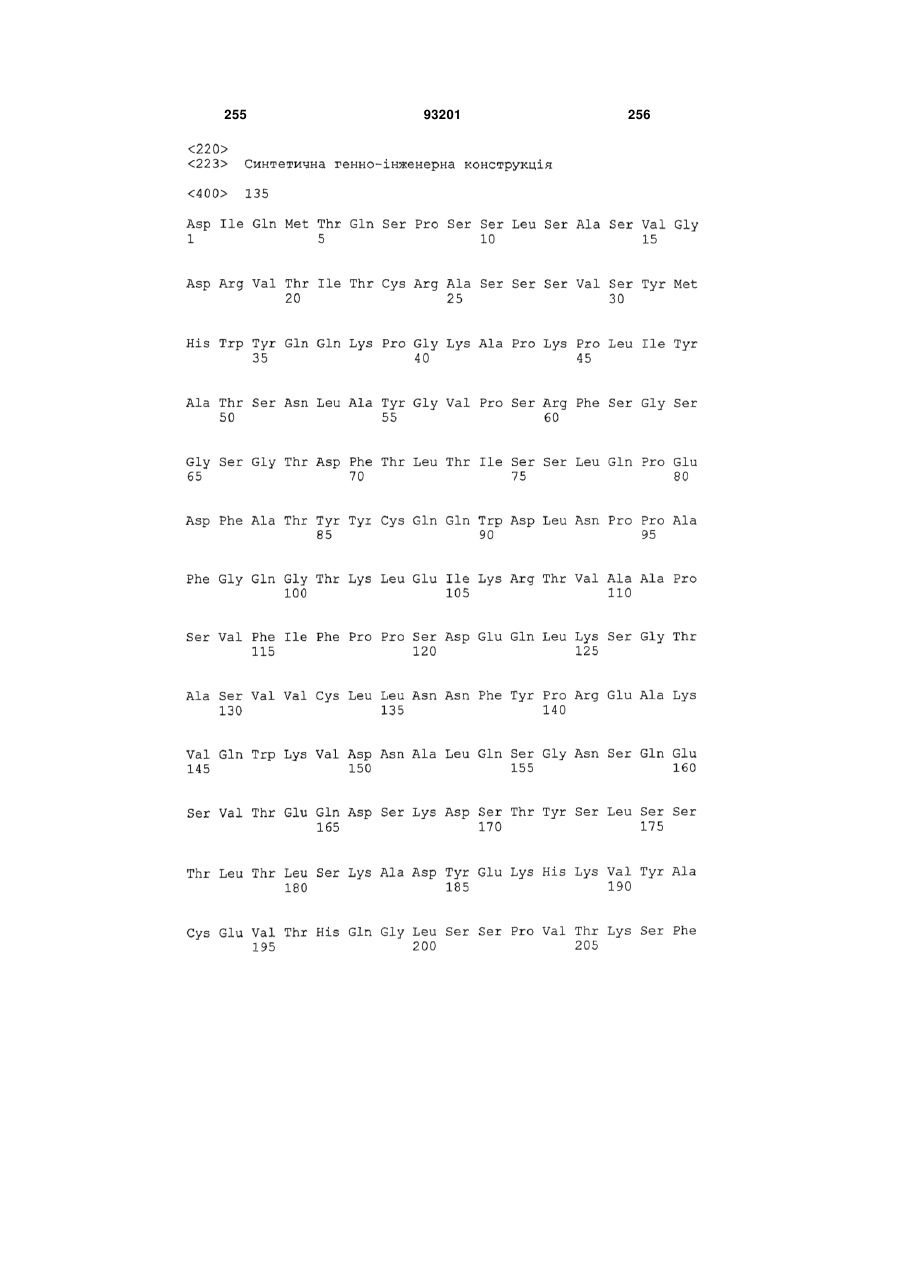 255 93201 256

<220>
<223> Синтетична генно-інженерна конструкція

<400> 135

Asp Ile Gln Met Thr Gln Ser Pro Ser Ser Leu Ser Ala Ser Val Gly
1 5 10 15

Asp Arg Val Thr Ile Thr Cys Arg Ala Ser Ser Ser Val Ser Tyr Met
20 25 30

His Trp Tyr Gln Gln Lys Pro Gly Lys Ala Pro Lys Pro Leu Ile Tyr
35 40 45

Ala Thr Ser Asn Leu Ala Tyr Gly Val Pro Ser Arg Phe Ser Gly Ser
50 55 60

Gly Ser Gly Thr Asp Phe Thr Leu Thr Ile Ser Ser Leu Gln Pro Glu
65 70 75 80

Asp Phe Ala Thr Tyr Tyr Cys Gln Gln Trp Asp Leu Asn Pro Pro Ala
85 90 95

Phe Gly Gln Gly Thr Lys Leu Glu Ile Lys Arg Thr Val Ala Ala Pro
100 105 110

Ser Val Phe Ile Phe Pro Pro Ser Asp Glu Gln Leu Lys Ser Gly Thr
115 120 125

Ala Ser Val Val Cys Leu Leu Asn Asn Phe Tyr Pro Arg Glu Ala Lys
130 135 140

Val Gln Trp Lys Val Asp Asn Ala Leu Gln Ser Gly Asn Ser Gln Glu
145 150 155 160

Ser Val Thr Glu Gln Asp Ser Lys Asp Ser Thr Tyr Ser Leu Ser Ser
165 170 175

Thr Leu Thr Leu Ser Lys Ala Asp Tyr Glu Lys His Lys Val Tyr Ala
180 185 190

Cys Glu Val Thr His Gln Gly Leu Ser Ser Pro Val Thr Lys Ser Phe
195 200 205